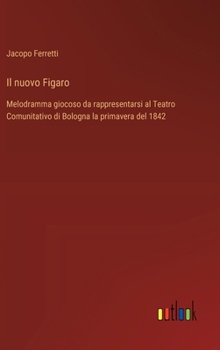 Jacopo Ferretti

Il nuovo Figaro

Melodramma giocoso da rappresentarsi al Teatro Comunitativo di Bologna la primavera del 1842

outlook